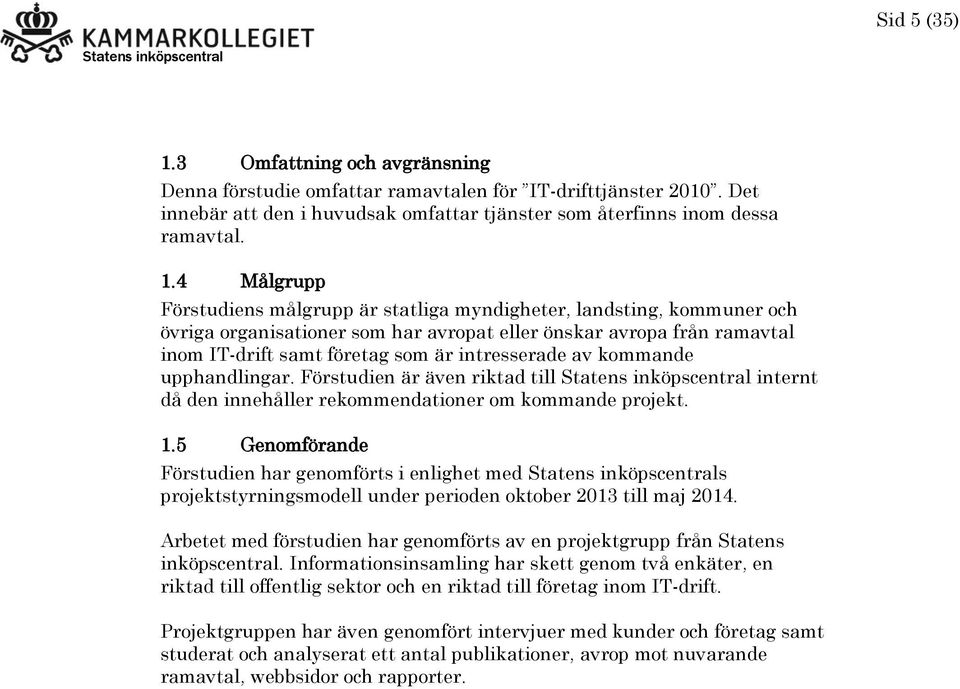 KAMMARKOLLEGIET
Statens inköpscentral

Sid 5 (35)

1.3 Omfattning och avgränsning

Denna förstudie omfattar ramavtalen för ”IT-drifttjänster 2010”. Det innebär att den i huvudsak omfattar tjänster som återfinns inom dessa ramavtal.

1.4 Målgrupp

Förstudiens målgrupp är statliga myndigheter, landsting, kommuner och övriga organisationer som har avropat eller önskar avropa från ramavtal inom IT-drift samt företag som är intresserade av kommande upphandlingar. Förstudien är även riktad till Statens inköpscentral internt då den innehåller rekommendationer om kommande projekt.

1.5 Genomförande

Förstudien har genomförts i enlighet med Statens inköpscentrals projektstyrningsmodell under perioden oktober 2013 till maj 2014.

Arbetet med förstudien har genomförts av en projektgrupp från Statens inköpscentral. Informationsinsamling har skett genom två enkäter, en riktad till offentlig sektor och en riktad till företag inom IT-drift.

Projektgruppen har även genomfört intervjuer med kunder och företag samt studerat och analyserat ett antal publikationer, avrop mot nuvarande ramavtal, webbsidor och rapporter.